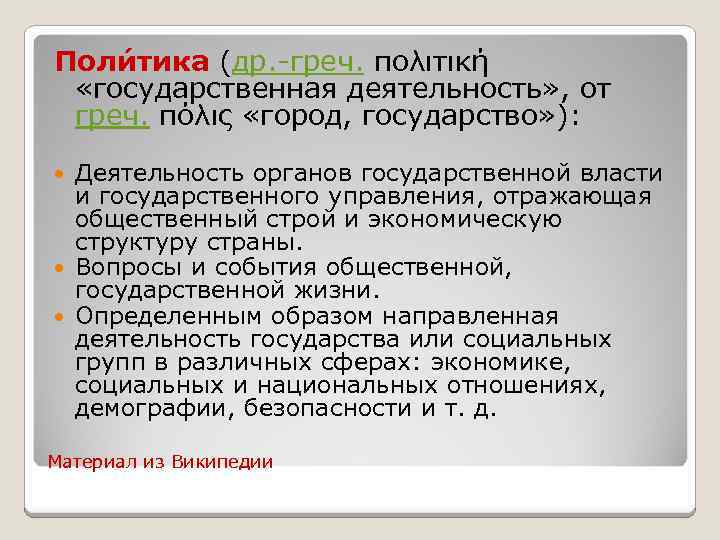 Поли́тика (др.-греч. πολιτική «государственная деятельность», от греч. πόλις «город, государство»):

• Деятельность органов государственной власти и государственного управления, отражающая общественный строй и экономическую структуру страны.
• Вопросы и события общественной, государственной жизни.
• Определенным образом направленная деятельность государства или социальных групп в различных сферах: экономике, социальных и национальных отношениях, демографии, безопасности и т. д.

Материал из Википедии